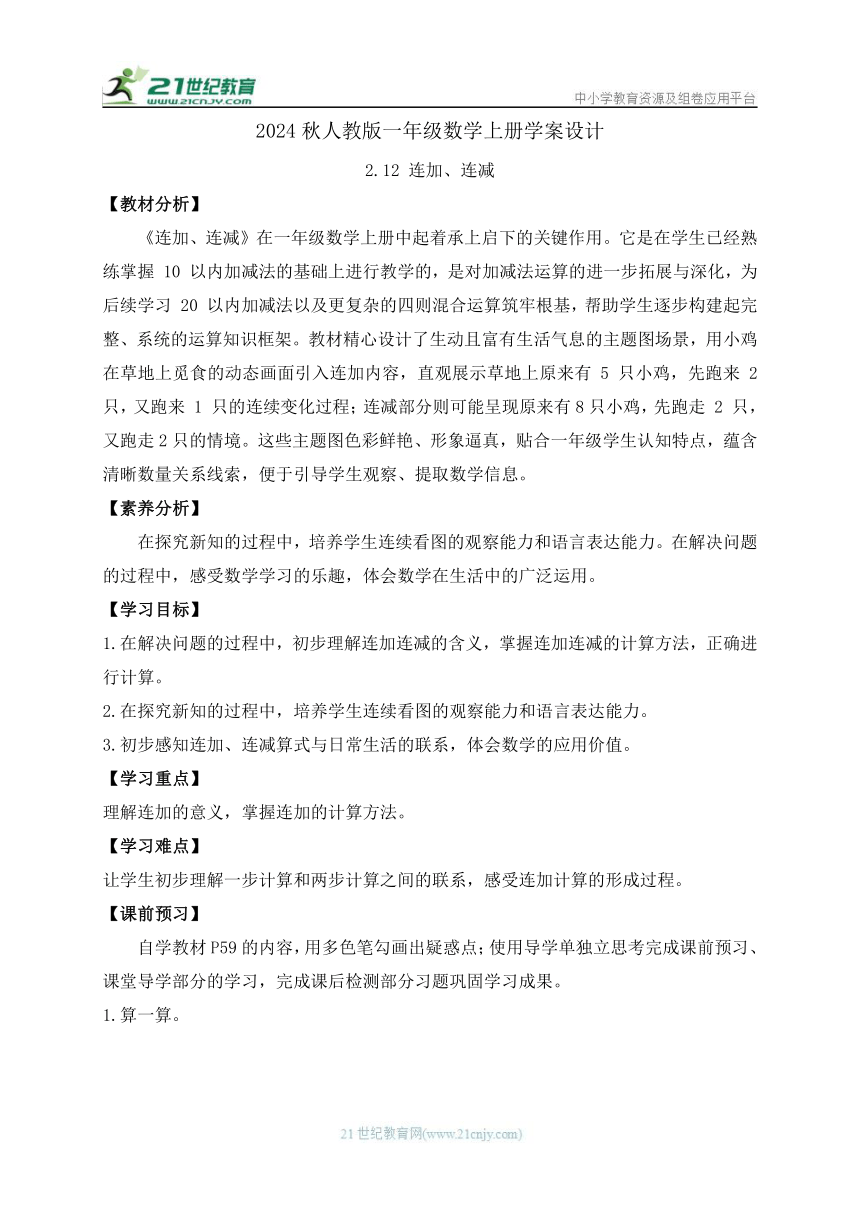 21世纪教育
www.21cnjy.com
中小学教育资源及组卷应用平台

2024 秋人教版一年级数学上册学案设计

2.12 连加、连减

【教材分析】

《连加、连减》在一年级数学上册中起着承上启下的关键作用。它是在学生已经熟练掌握 10 以内加减法的基础上进行教学的，是对加减法运算的进一步拓展与深化，为后续学习 20 以内加减法以及更复杂的四则混合运算筑牢根基，帮助学生逐步构建起完整、系统的运算知识框架。教材精心设计了生动且富有生活气息的主题图场景，用小鸡在草地上觅食的动态画面引入连加内容，直观展示草地上原来有 5 只小鸡，先跑来 2 只，又跑来 1 只的连续变化过程；连减部分则可能呈现原来有 8 只小鸡，先跑走 2 只，又跑走 2 只的情境。这些主题图色彩鲜艳、形象逼真，贴合一年级学生认知特点，蕴含清晰数量关系线索，便于引导学生观察、提取数学信息。

【素养分析】

在探究新知的过程中，培养学生连续看图的观察能力和语言表达能力。在解决问题的过程中，感受数学学习的乐趣，体会数学在生活中的广泛运用。

【学习目标】

1.在解决问题的过程中，初步理解连加连减的含义，掌握连加连减的计算方法，正确进行计算。

2.在探究新知的过程中，培养学生连续看图的观察能力和语言表达能力。

3.初步感知连加、连减算式与日常生活的联系，体会数学的应用价值。

【学习重点】

理解连加的意义，掌握连加的计算方法。

【学习难点】

让学生初步理解一步计算和两步计算之间的联系，感受连加计算的形成过程。

【课前预习】

自学教材 P59 的内容，用多色笔勾画出疑惑点；使用导学单独立思考完成课前预习、课堂导学部分的学习，完成课后检测部分习题巩固学习成果。

1.算一算。

21 世纪教育网(www.21cnjy.com)